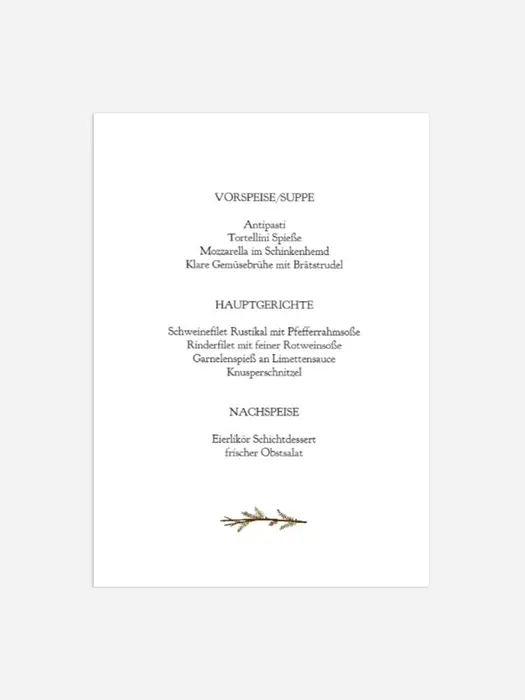 VORSPEISE/SUPPE

Antipasti
Tortellini Spieße
Mozzarella im Schinkenhemd
Klare Gemüsebrühe mit Brätstrudel

HAUPTGERICHTE

Schweinefilet Rustikal mit Pfefferrahmsoße
Rinderfilet mit feiner Rotweinsoße
Garnelenspieß an Limettensauce
Knusperschnitzel

NACHSPEISE

Eierlikör Schichtdessert
frischer Obstsalat